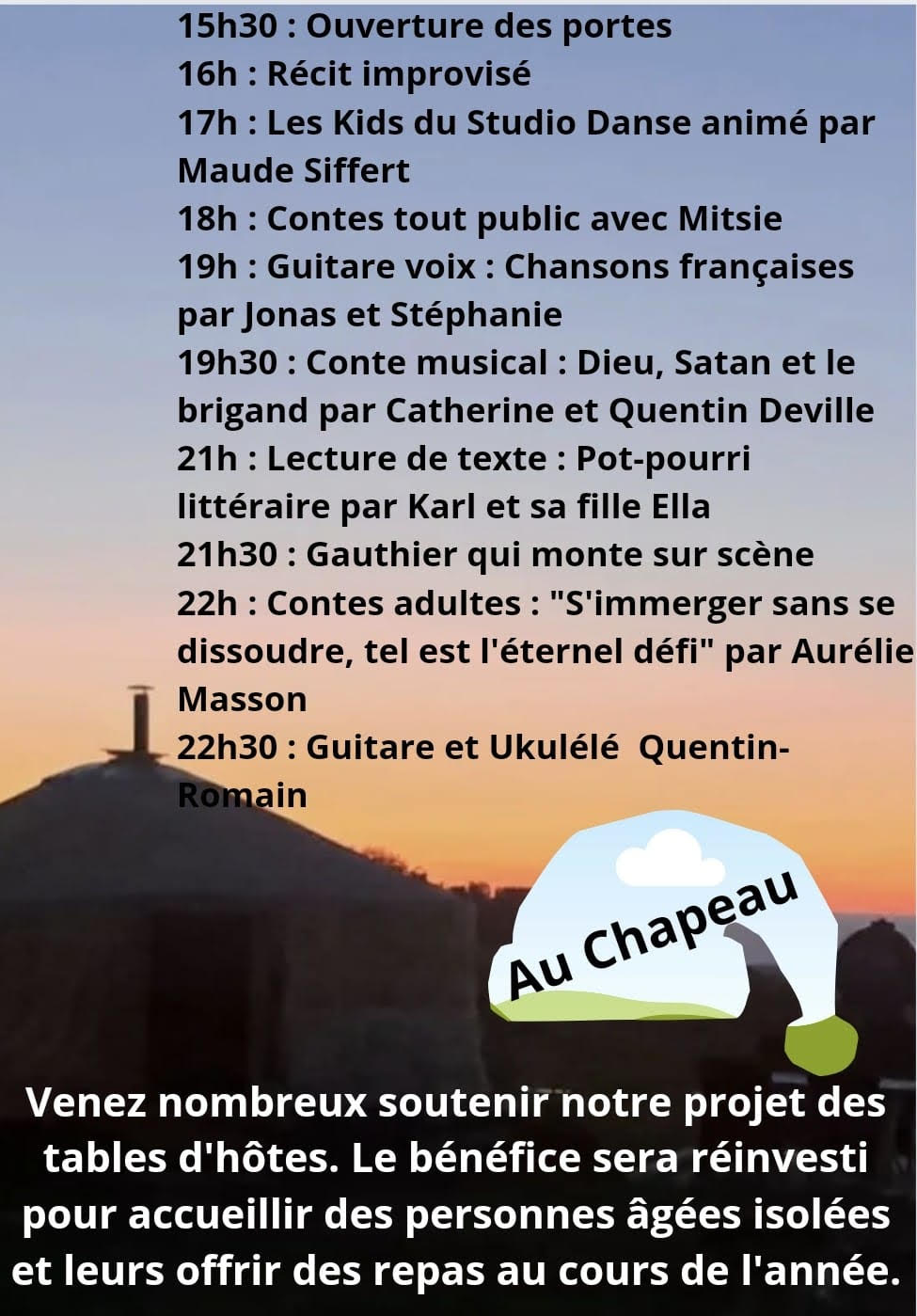 15h30 : Ouverture des portes
16h : Récit improvisé
17h : Les Kids du Studio Danse animé par Maude Siffert
18h : Contes tout public avec Mitsie
19h : Guitare voix : Chansons françaises par Jonas et Stéphanie
19h30 : Conte musical : Dieu, Satan et le brigand par Catherine et Quentin Deville
21h : Lecture de texte : Pot-pourri littéraire par Karl et sa fille Ella
21h30 : Gauthier qui monte sur scène
22h : Contes adultes : "S'immerger sans se dissoudre, tel est l'éternel défi" par Aurélie Masson
22h30 : Guitare et Ukulélé Quentin-Romain

Au Chapeau

Venez nombreux soutenir notre projet des tables d'hôtes. Le bénéfice sera réinvesti pour accueillir des personnes âgées isolées et leurs offrir des repas au cours de l'année.